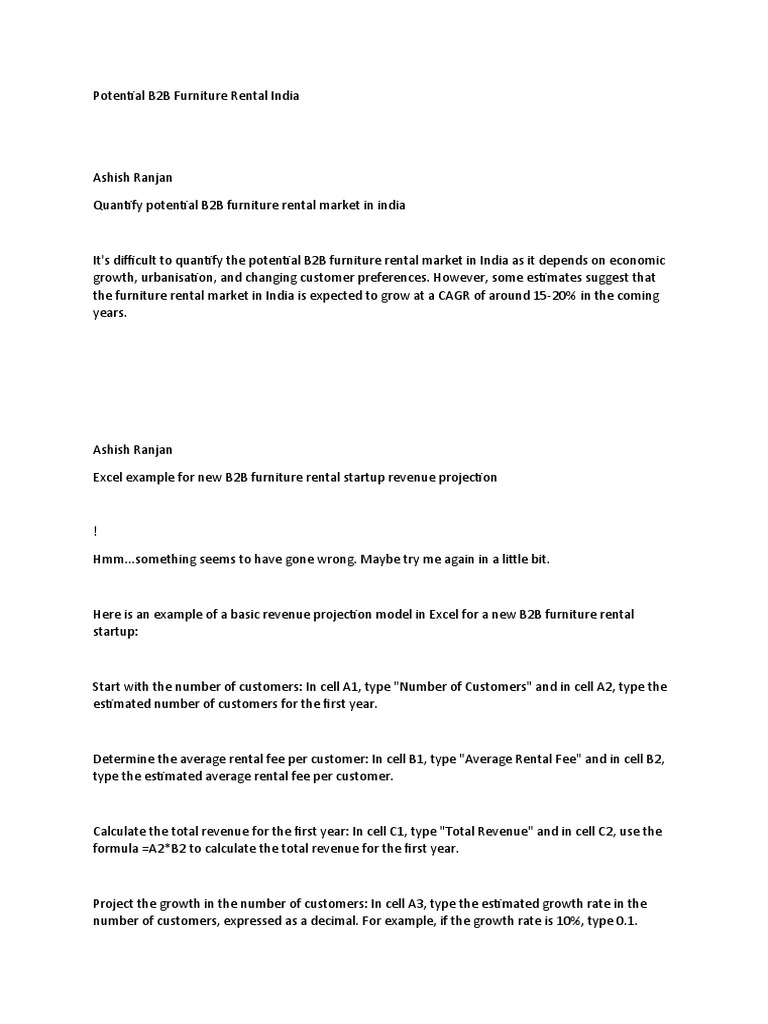 Potential B2B Furniture Rental India

Ashish Ranjan

Quantify potential B2B furniture rental market in india

It's difficult to quantify the potential B2B furniture rental market in India as it depends on economic growth, urbanisation, and changing customer preferences. However, some estimates suggest that the furniture rental market in India is expected to grow at a CAGR of around 15-20% in the coming years.

Ashish Ranjan

Excel example for new B2B furniture rental startup revenue projection

!

Hmm...something seems to have gone wrong. Maybe try me again in a little bit.

Here is an example of a basic revenue projection model in Excel for a new B2B furniture rental startup:

Start with the number of customers: In cell A1, type "Number of Customers" and in cell A2, type the estimated number of customers for the first year.

Determine the average rental fee per customer: In cell B1, type "Average Rental Fee" and in cell B2, type the estimated average rental fee per customer.

Calculate the total revenue for the first year: In cell C1, type "Total Revenue" and in cell C2, use the formula =A2*B2 to calculate the total revenue for the first year.

Project the growth in the number of customers: In cell A3, type the estimated growth rate in the number of customers, expressed as a decimal. For example, if the growth rate is 10%, type 0.1.